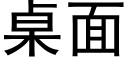 桌面